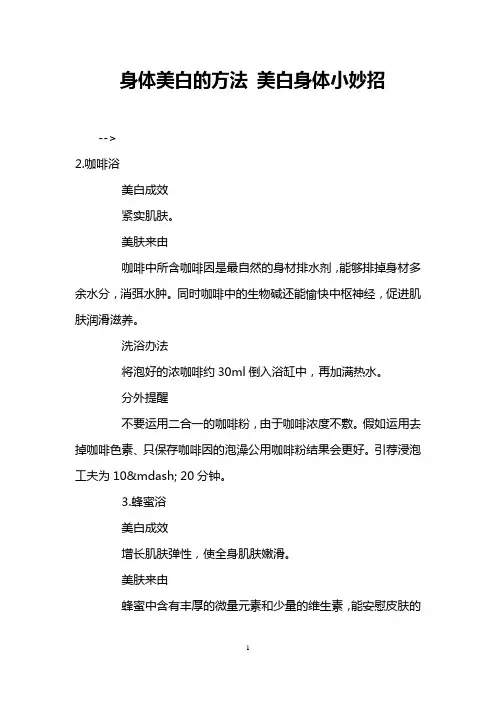 身体美白的方法 美白身体小妙招

-->

2.咖啡浴

美白成效

紧实肌肤。

美肤来由

咖啡中所含咖啡因是最自然的身材排水剂，能够排掉身材多余水分，消弭水肿。同时咖啡中的生物碱还能愉快中枢神经，促进肌肤润滑滋养。

洗浴办法

将泡好的浓咖啡约 30ml 倒入浴缸中，再加满热水。

分外提醒

不要运用二合一的咖啡粉，由于咖啡浓度不敷。假如运用去掉咖啡色素、只保存咖啡因的泡澡公用咖啡粉结果会更好。引荐浸泡工夫为 10&mdash; 20 分钟。

3.蜂蜜浴

美白成效

增长肌肤弹性，使全身肌肤嫩滑。

美肤来由

蜂蜜中含有丰厚的微量元素和少量的维生素，能安慰皮肤的

1